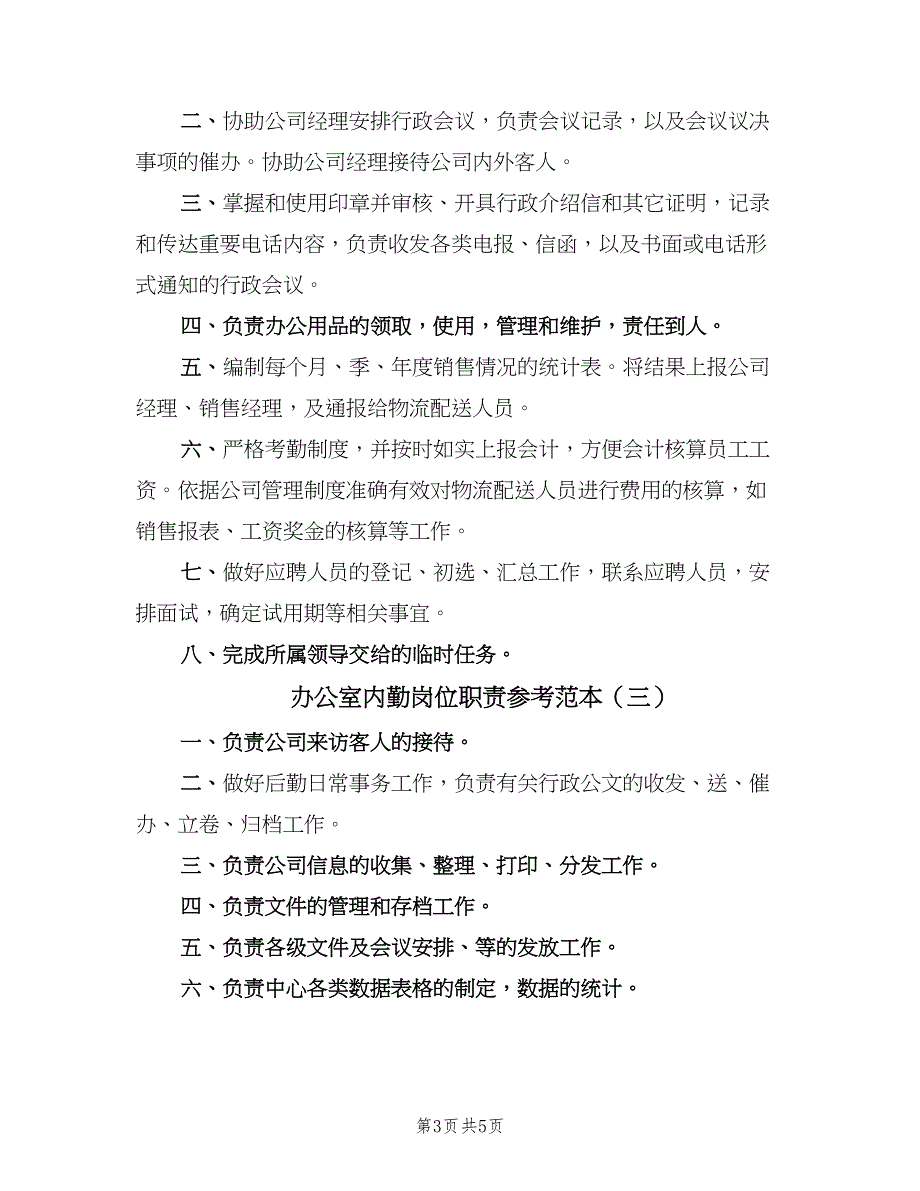 二、协助公司经理安排行政会议，负责会议记录，以及会议议决事项的催办。协助公司经理接待公司内外客人。

三、掌握和使用印章并审核、开具行政介绍信和其它证明，记录和传达重要电话内容，负责收发各类电报、信函，以及书面或电话形式通知的行政会议。

四、负责办公用品的领取，使用，管理和维护，责任到人。

五、编制每个月、季、年度销售情况的统计表。将结果上报公司经理、销售经理，及通报给物流配送人员。

六、严格考勤制度，并按时如实上报会计，方便会计核算员工工资。依据公司管理制度准确有效对物流配送人员进行费用的核算，如销售报表、工资奖金的核算等工作。

七、做好应聘人员的登记、初选、汇总工作，联系应聘人员，安排面试，确定试用期等相关事宜。

八、完成所属领导交给的临时任务。

办公室内勤岗位职责参考范本（三）

一、负责公司来访客人的接待。

二、做好后勤日常事务工作，负责有关行政公文的收发、送、催办、立卷、归档工作。

三、负责公司信息的收集、整理、打印、分发工作。

四、负责文件的管理和存档工作。

五、负责各级文件及会议安排、等的发放工作。

六、负责中心各类数据表格的制定，数据的统计。

第3页 共5页